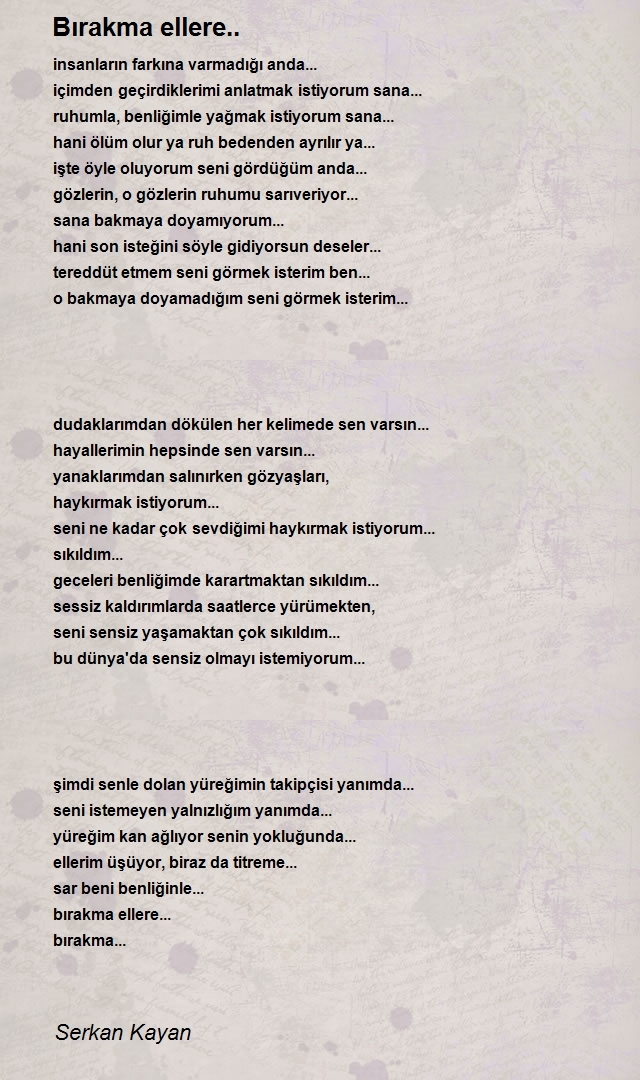 Bırakma ellere..

insanların farkına varmadığı anda...
içimden geçirdiklerimi anlatmak istiyorum sana...
ruhumla, benliğimle yağmak istiyorum sana...
hani ölüm olur ya ruh bedenden ayrılır ya...
işte öyle oluyorum seni gördüğüm anda...
gözlerin, o gözlerin ruhumu sarıveriyor...
sana bakmaya doyamıyorum...
hani son isteğini söyle gidiyorsun deseler...
tereddüt etmem seni görmek isterim ben...
o bakmaya doyamadığım seni görmek isterim...

dudaklarımdan dökülen her kelimede sen varsın...
hayallerimin hepsinde sen varsın...
yanaklarımdan salınırken gözyaşları,
haykırmak istiyorum...
seni ne kadar çok sevdiğimi haykırmak istiyorum...
sıkıldım...
geceleri benliğimde karartmaktan sıkıldım...
sessiz kaldırımlarda saatlerce yürümekten,
seni sensiz yaşamaktan çok sıkıldım...
bu dünya'da sensiz olmayı istemiyorum...

şimdi senle dolan yüreğimin takipçisi yanımda...
seni istemeyen yalnızlığım yanımda...
yüreğim kan ağlıyor senin yokluğunda...
ellerim üşüyor, biraz da titreme...
sar beni benliğinle...
bırakma ellere...
bırakma...

Serkan Kayan